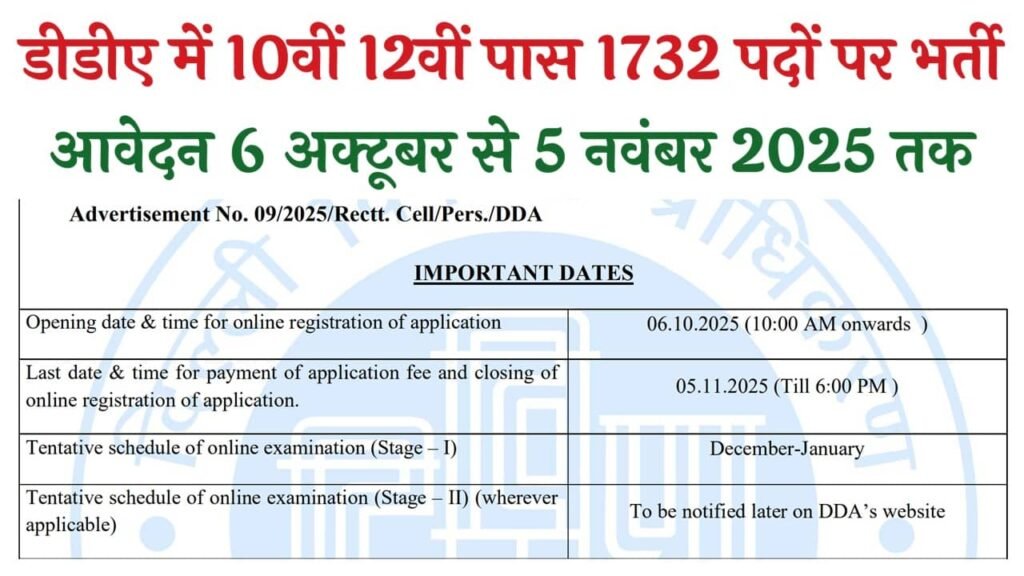 डीडीए में 10वीं 12वीं पास 1732 पदों पर भर्ती

आवेदन 6 अक्टूबर से 5 नवंबर 2025 तक

Advertisement No. 09/2025/Rectt. Cell/Pers./DDA

IMPORTANT DATES

| | |
|---|---|
| Opening date & time for online registration of application | 06.10.2025 (10:00 AM onwards ) |
| Last date & time for payment of application fee and closing of online registration of application. | 05.11.2025 (Till 6:00 PM ) |
| Tentative schedule of online examination (Stage – I) | December-January |
| Tentative schedule of online examination (Stage – II) (wherever applicable) | To be notified later on DDA's website |